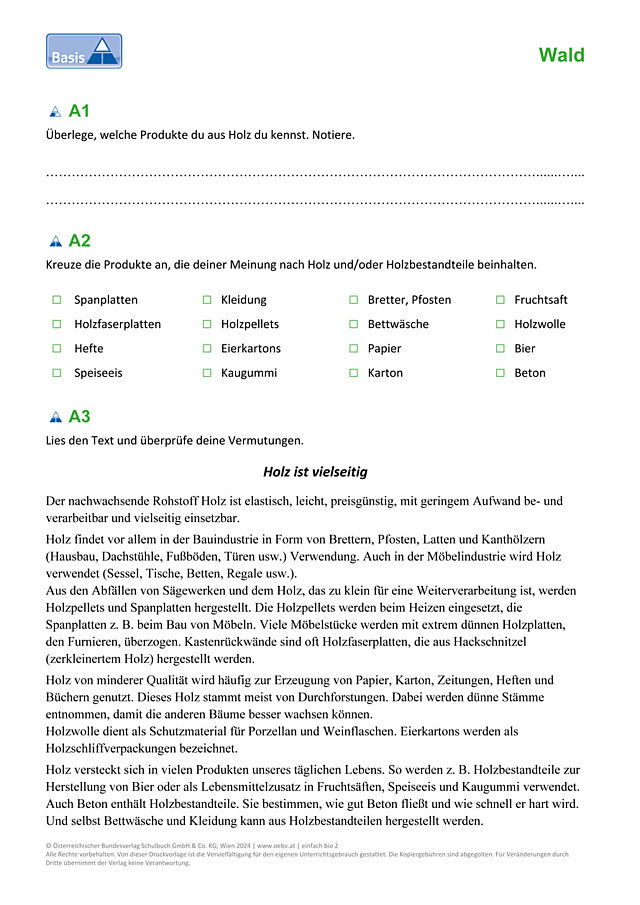 Basis

Wald

A1

Überlege, welche Produkte du aus Holz du kennst. Notiere.

____

____

A2

Kreuze die Produkte an, die deiner Meinung nach Holz und/oder Holzbestandteile beinhalten.

☐ Spanplatten
☐ Holzfaserplatten
☐ Hefte
☐ Speiseeis

☐ Kleidung
☐ Holzpellets
☐ Eierkartons
☐ Kaugummi

☐ Bretter, Pfosten
☐ Bettwäsche
☐ Papier
☐ Karton

☐ Fruchtsaft
☐ Holzwolle
☐ Bier
☐ Beton

A3

Lies den Text und überprüfe deine Vermutungen.

Holz ist vielseitig

Der nachwachsende Rohstoff Holz ist elastisch, leicht, preisgünstig, mit geringem Aufwand be- und verarbeitbar und vielseitig einsetzbar.

Holz findet vor allem in der Bauindustrie in Form von Brettern, Pfosten, Latten und Kanthölzern (Hausbau, Dachstühle, Fußböden, Türen usw.) Verwendung. Auch in der Möbelindustrie wird Holz verwendet (Sessel, Tische, Betten, Regale usw.).
Aus den Abfällen von Sägewerken und dem Holz, das zu klein für eine Weiterverarbeitung ist, werden Holzpellets und Spanplatten hergestellt. Die Holzpellets werden beim Heizen eingesetzt, die Spanplatten z. B. beim Bau von Möbeln. Viele Möbelstücke werden mit extrem dünnen Holzplatten, den Furnieren, überzogen. Kastenrückwände sind oft Holzfaserplatten, die aus Hackschnitzel (zerkleinertem Holz) hergestellt werden.

Holz von minderer Qualität wird häufig zur Erzeugung von Papier, Karton, Zeitungen, Heften und Büchern genutzt. Dieses Holz stammt meist von Durchforstungen. Dabei werden dünne Stämme entnommen, damit die anderen Bäume besser wachsen können.
Holzwolle dient als Schutzmaterial für Porzellan und Weinflaschen. Eierkartons werden als Holzschliffverpackungen bezeichnet.

Holz versteckt sich in vielen Produkten unseres täglichen Lebens. So werden z. B. Holzbestandteile zur Herstellung von Bier oder als Lebensmittelzusatz in Fruchtsäften, Speiseeis und Kaugummi verwendet. Auch Beton enthält Holzbestandteile. Sie bestimmen, wie gut Beton fließt und wie schnell er hart wird. Und selbst Bettwäsche und Kleidung kann aus Holzbestandteilen hergestellt werden.

© Österreichischer Bundesverlag Schulbuch GmbH & Co. KG, Wien 2024 | www.oebv.at | einfach bio 2
Alle Rechte vorbehalten. Von dieser Druckvorlage ist die Vervielfältigung für den eigenen Unterrichtsgebrauch gestattet. Die Kopiergebühren sind abgegolten. Für Veränderungen durch Dritte übernimmt der Verlag keine Verantwortung.